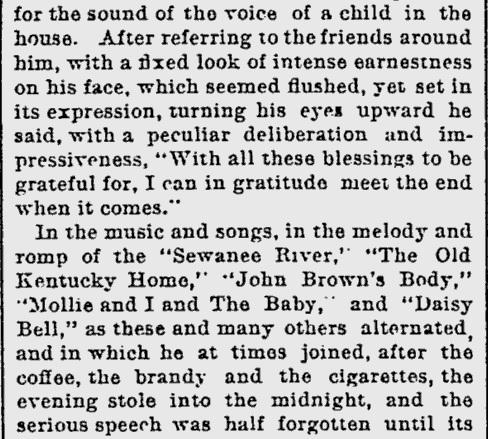 for the sound of the voice of a child in the house. After referring to the friends around him, with a fixed look of intense earnestness on his face, which seemed flushed, yet set in its expression, turning his eyes upward he said, with a peculiar deliberation and impressiveness, "With all these blessings to be grateful for, I can in gratitude meet the end when it comes."

In the music and songs, in the melody and romp of the "Sewanee River," "The Old Kentucky Home," "John Brown's Body," "Mollie and I and The Baby," and "Daisy Bell," as these and many others alternated, and in which he at times joined, after the coffee, the brandy and the cigarettes, the evening stole into the midnight, and the serious speech was half forgotten until its